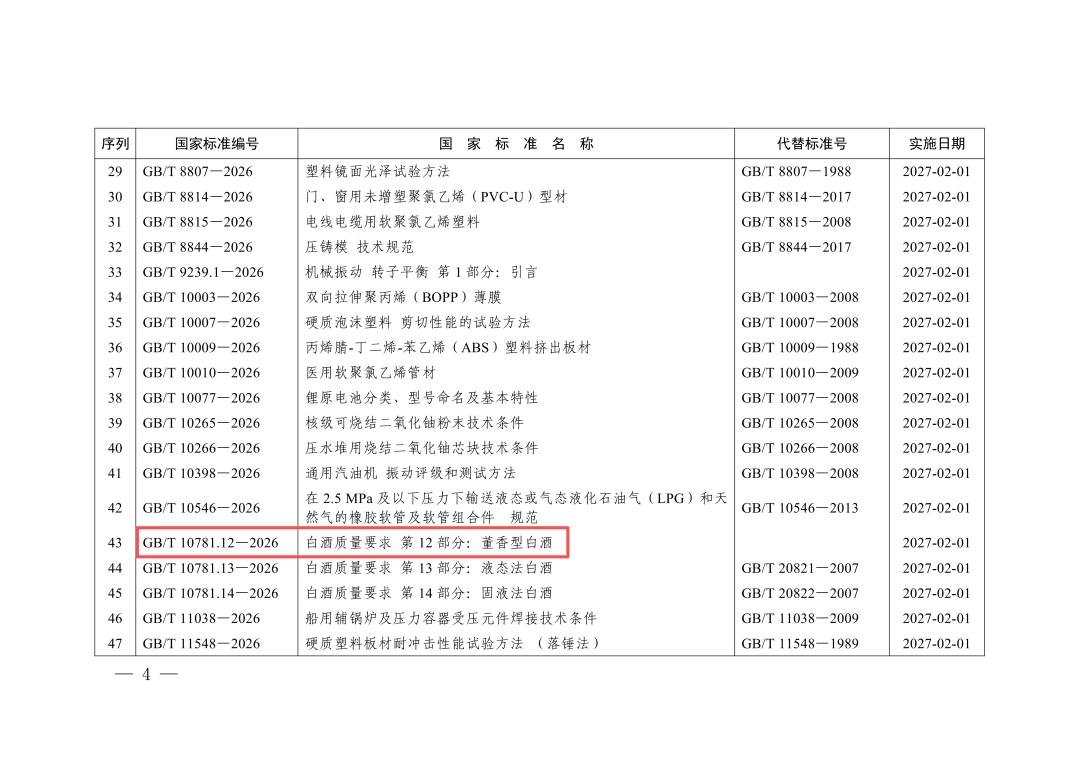 | 序列 | 国家标准编号 | 国 家 标 准 名 称 | 代替标准号 | 实施日期 |
|---|---|---|---|---|
| 29 | GB/T 8807—2026 | 塑料镜面光泽试验方法 | GB/T 8807—1988 | 2027-02-01 |
| 30 | GB/T 8814—2026 | 门、窗用未增塑聚氯乙烯（PVC-U）型材 | GB/T 8814—2017 | 2027-02-01 |
| 31 | GB/T 8815—2026 | 电线电缆用软聚氯乙烯塑料 | GB/T 8815—2008 | 2027-02-01 |
| 32 | GB/T 8844—2026 | 压铸模 技术规范 | GB/T 8844—2017 | 2027-02-01 |
| 33 | GB/T 9239.1—2026 | 机械振动 转子平衡 第 1 部分：引言 | | 2027-02-01 |
| 34 | GB/T 10003—2026 | 双向拉伸聚丙烯（BOPP）薄膜 | GB/T 10003—2008 | 2027-02-01 |
| 35 | GB/T 10007—2026 | 硬质泡沫塑料 剪切性能的试验方法 | GB/T 10007—2008 | 2027-02-01 |
| 36 | GB/T 10009—2026 | 丙烯腈-丁二烯-苯乙烯（ABS）塑料挤出板材 | GB/T 10009—1988 | 2027-02-01 |
| 37 | GB/T 10010—2026 | 医用软聚氯乙烯管材 | GB/T 10010—2009 | 2027-02-01 |
| 38 | GB/T 10077—2026 | 锂原电池分类、型号命名及基本特性 | GB/T 10077—2008 | 2027-02-01 |
| 39 | GB/T 10265—2026 | 核级可烧结二氧化铀粉末技术条件 | GB/T 10265—2008 | 2027-02-01 |
| 40 | GB/T 10266—2026 | 压水堆用烧结二氧化铀芯块技术条件 | GB/T 10266—2008 | 2027-02-01 |
| 41 | GB/T 10398—2026 | 通用汽油机 振动评级和测试方法 | GB/T 10398—2008 | 2027-02-01 |
| 42 | GB/T 10546—2026 | 在 2.5 MPa 及以下压力下输送液态或气态液化石油气（LPG）和天然气的橡胶软管及软管组合件 规范 | GB/T 10546—2013 | 2027-02-01 |
| 43 | GB/T 10781.12—2026 | 白酒质量要求 第 12 部分：董香型白酒 | | 2027-02-01 |
| 44 | GB/T 10781.13—2026 | 白酒质量要求 第 13 部分：液态法白酒 | GB/T 20821—2007 | 2027-02-01 |
| 45 | GB/T 10781.14—2026 | 白酒质量要求 第 14 部分：固液法白酒 | GB/T 20822—2007 | 2027-02-01 |
| 46 | GB/T 11038—2026 | 船用辅锅炉及压力容器受压元件焊接技术条件 | GB/T 11038—2009 | 2027-02-01 |
| 47 | GB/T 11548—2026 | 硬质塑料板材耐冲击性能试验方法 （落锤法） | GB/T 11548—1989 | 2027-02-01 |

— 4 —